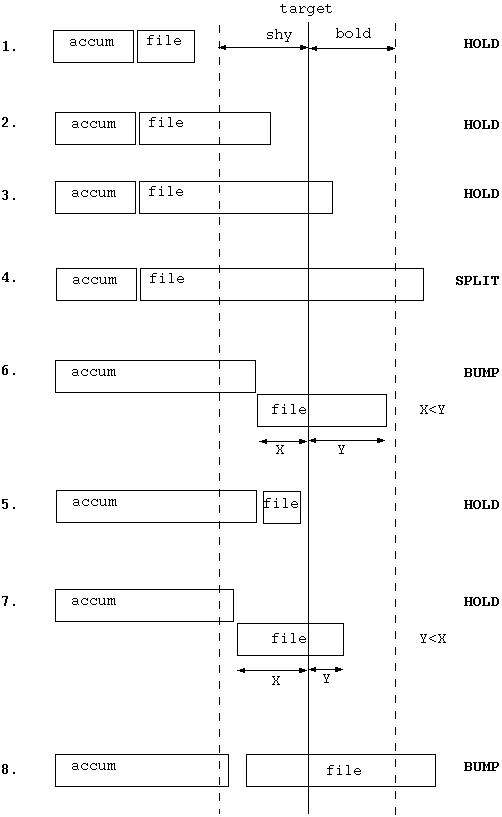 target

shy bold

1. accum file HOLD

2. accum file HOLD

3. accum file HOLD

4. accum file SPLIT

6. accum BUMP

file X<Y

X Y

5. accum file HOLD

7. accum HOLD

file Y<X

X Y

8. accum file BUMP